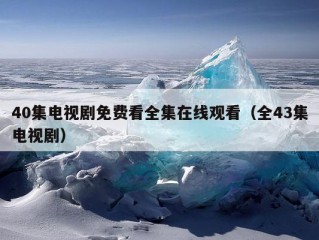 40集电视剧免费看全集在线观看（全43集电视剧）